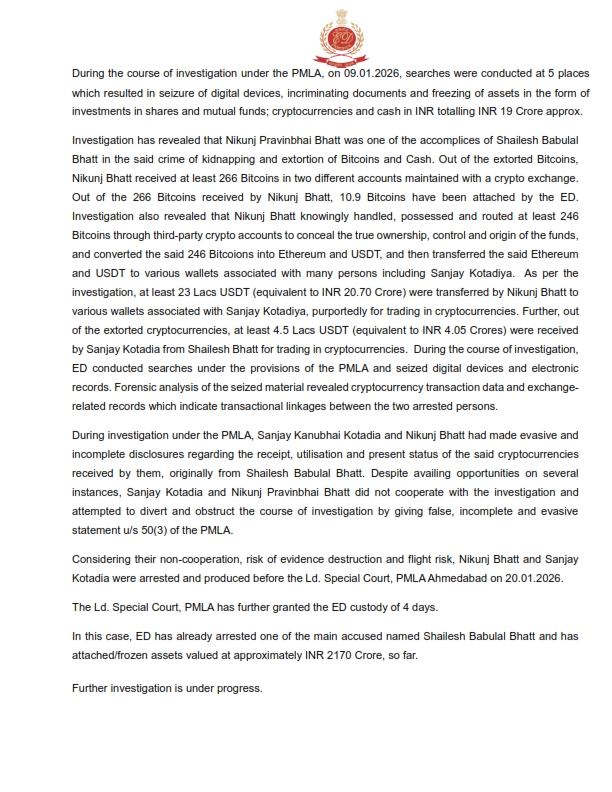 During the course of investigation under the PMLA, on 09.01.2026, searches were conducted at 5 places which resulted in seizure of digital devices, incriminating documents and freezing of assets in the form of investments in shares and mutual funds; cryptocurrencies and cash in INR totalling INR 19 Crore approx.

Investigation has revealed that Nikunj Pravinbhai Bhatt was one of the accomplices of Shailesh Babulal Bhatt in the said crime of kidnapping and extortion of Bitcoins and Cash. Out of the extorted Bitcoins, Nikunj Bhatt received at least 266 Bitcoins in two different accounts maintained with a crypto exchange. Out of the 266 Bitcoins received by Nikunj Bhatt, 10.9 Bitcoins have been attached by the ED. Investigation also revealed that Nikunj Bhatt knowingly handled, possessed and routed at least 246 Bitcoins through third-party crypto accounts to conceal the true ownership, control and origin of the funds, and converted the said 246 Bitcoions into Ethereum and USDT, and then transferred the said Ethereum and USDT to various wallets associated with many persons including Sanjay Kotadiya. As per the investigation, at least 23 Lacs USDT (equivalent to INR 20.70 Crore) were transferred by Nikunj Bhatt to various wallets associated with Sanjay Kotadiya, purportedly for trading in cryptocurrencies. Further, out of the extorted cryptocurrencies, at least 4.5 Lacs USDT (equivalent to INR 4.05 Crores) were received by Sanjay Kotadia from Shailesh Bhatt for trading in cryptocurrencies. During the course of investigation, ED conducted searches under the provisions of the PMLA and seized digital devices and electronic records. Forensic analysis of the seized material revealed cryptocurrency transaction data and exchange-related records which indicate transactional linkages between the two arrested persons.

During investigation under the PMLA, Sanjay Kanubhai Kotadia and Nikunj Bhatt had made evasive and incomplete disclosures regarding the receipt, utilisation and present status of the said cryptocurrencies received by them, originally from Shailesh Babulal Bhatt. Despite availing opportunities on several instances, Sanjay Kotadia and Nikunj Pravinbhai Bhatt did not cooperate with the investigation and attempted to divert and obstruct the course of investigation by giving false, incomplete and evasive statement u/s 50(3) of the PMLA.

Considering their non-cooperation, risk of evidence destruction and flight risk, Nikunj Bhatt and Sanjay Kotadia were arrested and produced before the Ld. Special Court, PMLA Ahmedabad on 20.01.2026.

The Ld. Special Court, PMLA has further granted the ED custody of 4 days.

In this case, ED has already arrested one of the main accused named Shailesh Babulal Bhatt and has attached/frozen assets valued at approximately INR 2170 Crore, so far.

Further investigation is under progress.